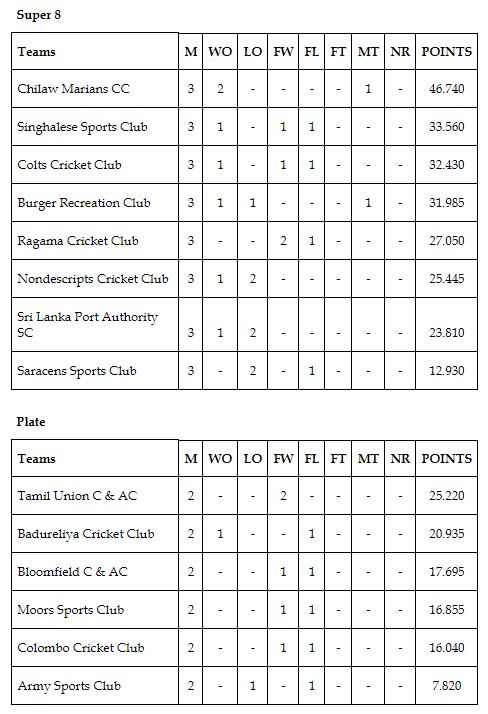 Super 8

| Teams | M | WO | LO | FW | FL | FT | MT | NR | POINTS |
|---|---|---|---|---|---|---|---|---|---|
| Chilaw Marians CC | 3 | 2 | - | - | - | - | 1 | - | 46.740 |
| Singhalese Sports Club | 3 | 1 | - | 1 | 1 | - | - | - | 33.560 |
| Colts Cricket Club | 3 | 1 | - | 1 | 1 | - | - | - | 32.430 |
| Burger Recreation Club | 3 | 1 | 1 | - | - | - | 1 | - | 31.985 |
| Ragama Cricket Club | 3 | - | - | 2 | 1 | - | - | - | 27.050 |
| Nondescripts Cricket Club | 3 | 1 | 2 | - | - | - | - | - | 25.445 |
| Sri Lanka Port Authority SC | 3 | 1 | 2 | - | - | - | - | - | 23.810 |
| Saracens Sports Club | 3 | - | 2 | - | 1 | - | - | - | 12.930 |

Plate

| Teams | M | WO | LO | FW | FL | FT | MT | NR | POINTS |
|---|---|---|---|---|---|---|---|---|---|
| Tamil Union C & AC | 2 | - | - | 2 | - | - | - | - | 25.220 |
| Badureliya Cricket Club | 2 | 1 | - | - | 1 | - | - | - | 20.935 |
| Bloomfield C & AC | 2 | - | - | 1 | 1 | - | - | - | 17.695 |
| Moors Sports Club | 2 | - | - | 1 | 1 | - | - | - | 16.855 |
| Colombo Cricket Club | 2 | - | - | 1 | 1 | - | - | - | 16.040 |
| Army Sports Club | 2 | - | 1 | - | 1 | - | - | - | 7.820 |